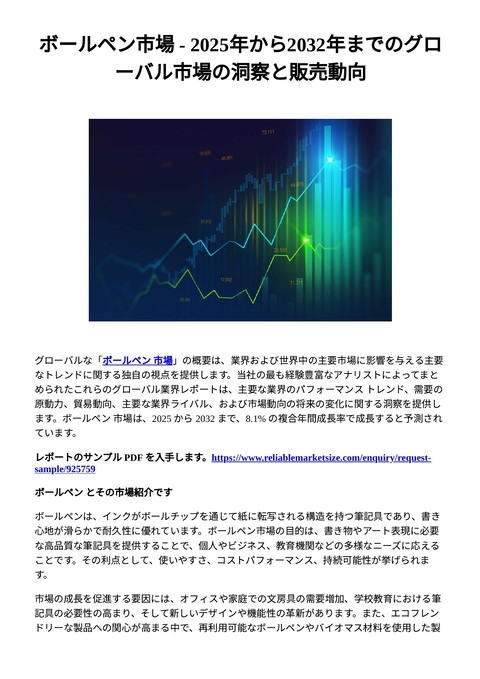 ボールペン市場 - 2025年から2032年までのグローバル市場の洞察と販売動向

グローバルな「ボールペン 市場」の概要は、業界および世界中の主要市場に影響を与える主要なトレンドに関する独自の視点を提供します。当社の最も経験豊富なアナリストによってまとめられたこれらのグローバル業界レポートは、主要な業界のパフォーマンス トレンド、需要の原動力、貿易動向、主要な業界ライバル、および市場動向の将来の変化に関する洞察を提供します。ボールペン 市場は、2025 から 2032 まで、8.1% の複合年間成長率で成長すると予測されています。

レポートのサンプル PDF を入手します。https://www.reliablemarketsize.com/enquiry/request-sample/925759

ボールペン とその市場紹介です

ボールペンは、インクがボールチップを通じて紙に転写される構造を持つ筆記具であり、書き心地が滑らかで耐久性に優れています。ボールペン市場の目的は、書き物やアート表現に必要な高品質な筆記具を提供することで、個人やビジネス、教育機関などの多様なニーズに応えることです。その利点として、使いやすさ、コストパフォーマンス、持続可能性が挙げられます。

市場の成長を促進する要因には、オフィスや家庭での文房具の需要増加、学校教育における筆記具の必要性の高まり、そして新しいデザインや機能性の革新があります。また、エコフレンドリーな製品への関心が高まる中で、再利用可能なボールペンやバイオマス材料を使用した製